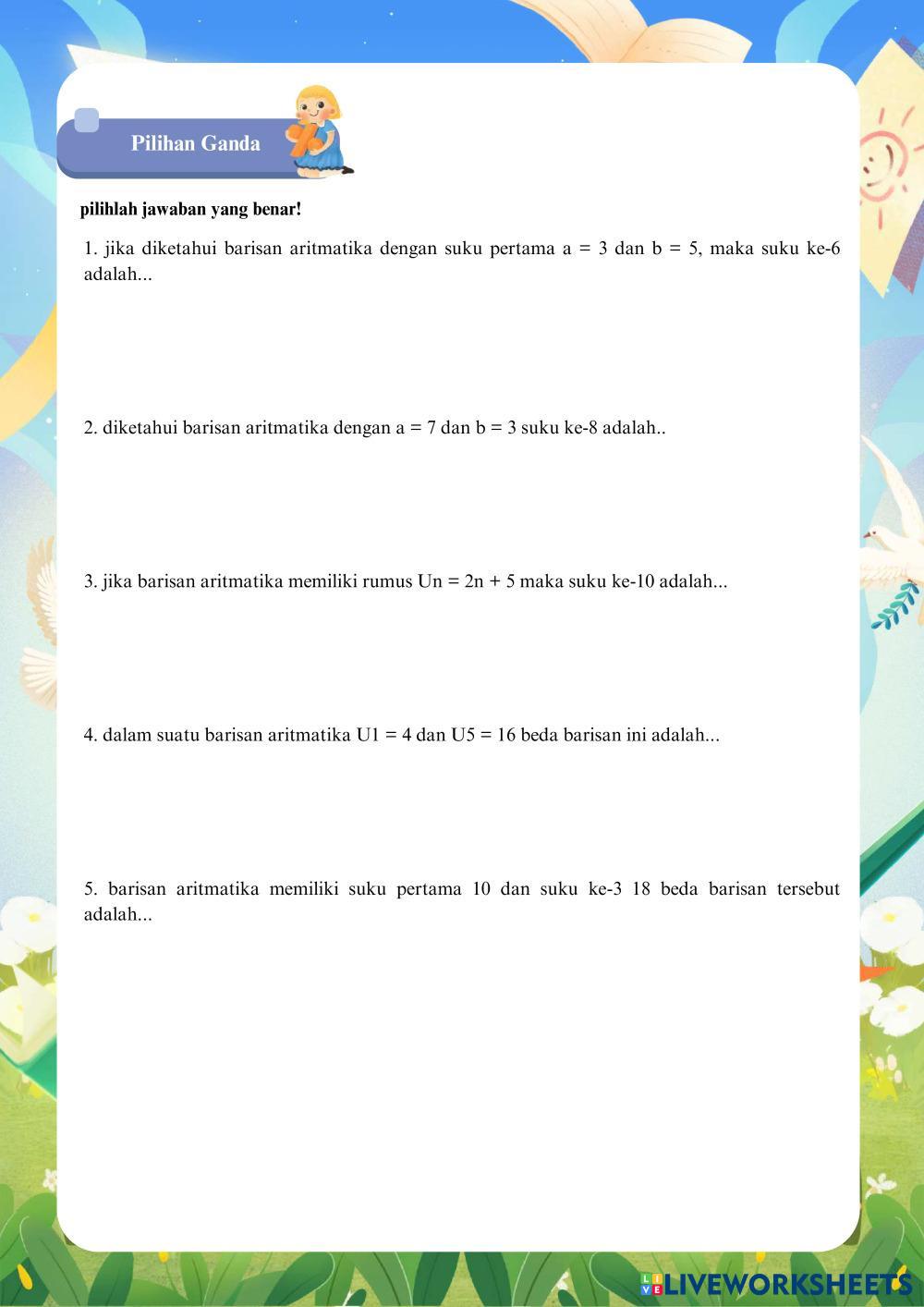 Pilihan Ganda

pilihlah jawaban yang benar!

1. jika diketahui barisan aritmatika dengan suku pertama a = 3 dan b = 5, maka suku ke-6 adalah...

2. diketahui barisan aritmatika dengan a = 7 dan b = 3 suku ke-8 adalah..

3. jika barisan aritmatika memiliki rumus Un = 2n + 5 maka suku ke-10 adalah...

4. dalam suatu barisan aritmatika U1 = 4 dan U5 = 16 beda barisan ini adalah...

5. barisan aritmatika memiliki suku pertama 10 dan suku ke-3 18 beda barisan tersebut adalah...

LIVEWORKSHEETS